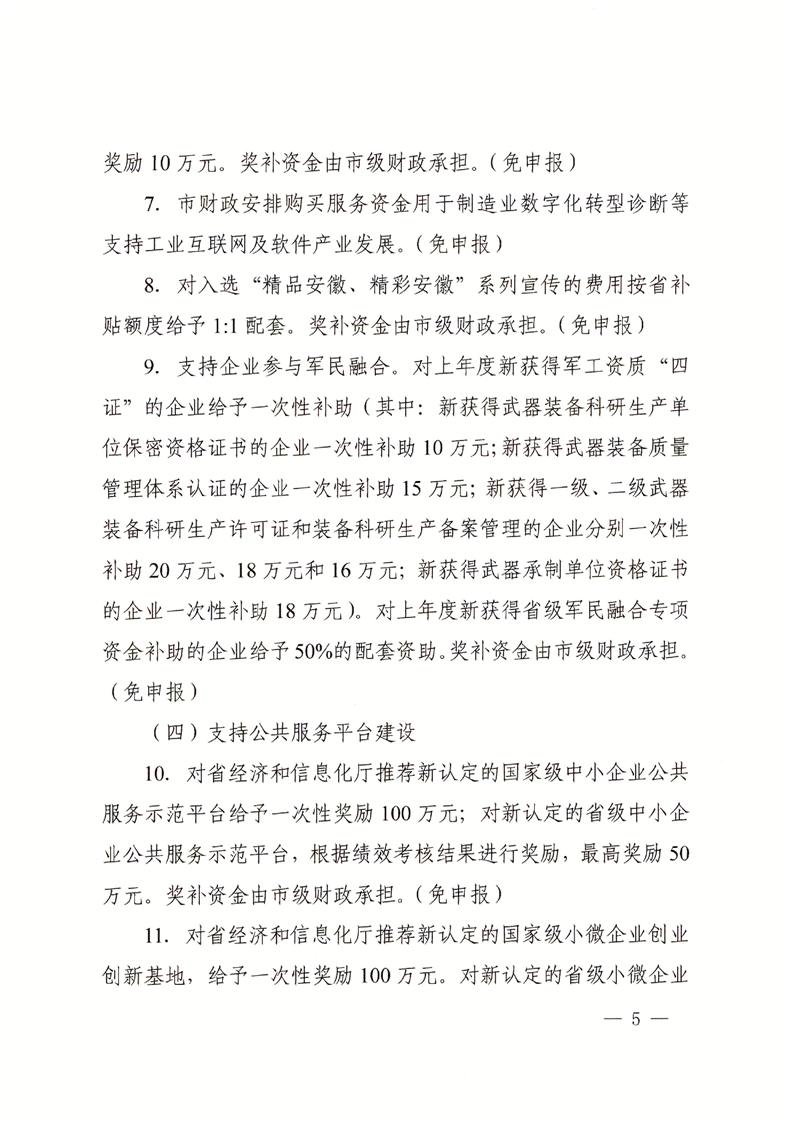 奖励 10 万元。奖补资金由市级财政承担。（免申报）

7. 市财政安排购买服务资金用于制造业数字化转型诊断等支持工业互联网及软件产业发展。（免申报）

8. 对入选“精品安徽、精彩安徽”系列宣传的费用按省补贴额度给予 1:1 配套。奖补资金由市级财政承担。（免申报）

9. 支持企业参与军民融合。对上年度新获得军工资质“四证”的企业给予一次性补助（其中：新获得武器装备科研生产单位保密资格证书的企业一次性补助 10 万元；新获得武器装备质量管理体系认证的企业一次性补助 15 万元；新获得一级、二级武器装备科研生产许可证和装备科研生产备案管理的企业分别一次性补助 20 万元、18 万元和 16 万元；新获得武器承制单位资格证书的企业一次性补助 18 万元）。对上年度新获得省级军民融合专项资金补助的企业给予 50%的配套资助。奖补资金由市级财政承担。（免申报）

（四）支持公共服务平台建设

10. 对省经济和信息化厅推荐新认定的国家级中小企业公共服务示范平台给予一次性奖励 100 万元；对新认定的省级中小企业公共服务示范平台，根据绩效考核结果进行奖励，最高奖励 50 万元。奖补资金由市级财政承担。（免申报）

11. 对省经济和信息化厅推荐新认定的国家级小微企业创业创新基地，给予一次性奖励 100 万元。对新认定的省级小微企业

— 5 —